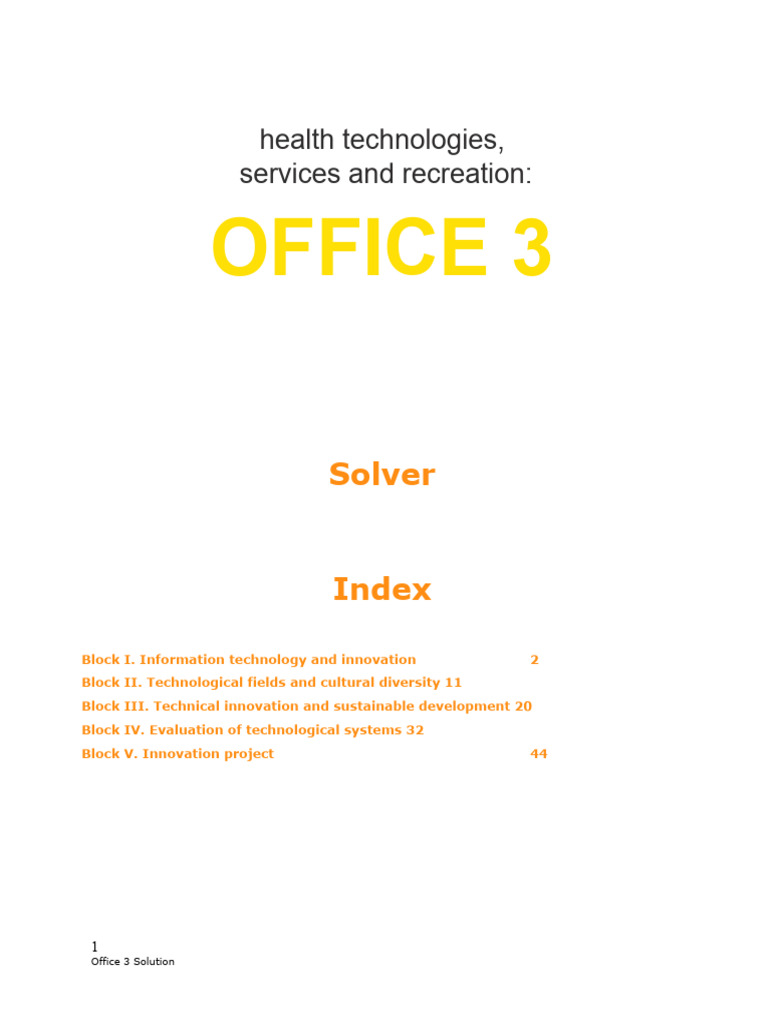 health technologies, services and recreation:

OFFICE 3

Solver

Index

Block I. Information technology and innovation 2
Block II. Technological fields and cultural diversity 11
Block III. Technical innovation and sustainable development 20
Block IV. Evaluation of technological systems 32
Block V. Innovation project 44

1
Office 3 Solution